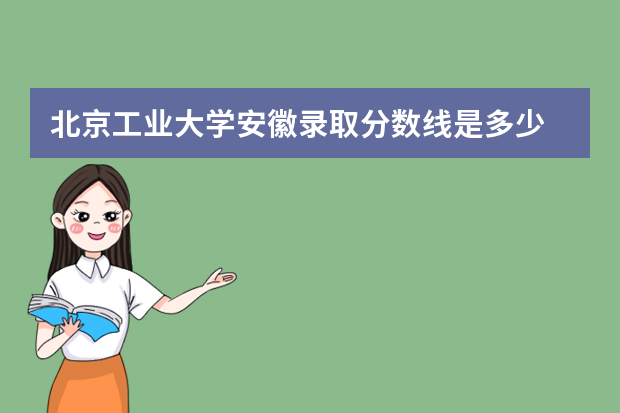 北京工业大学安徽录取分数线是多少